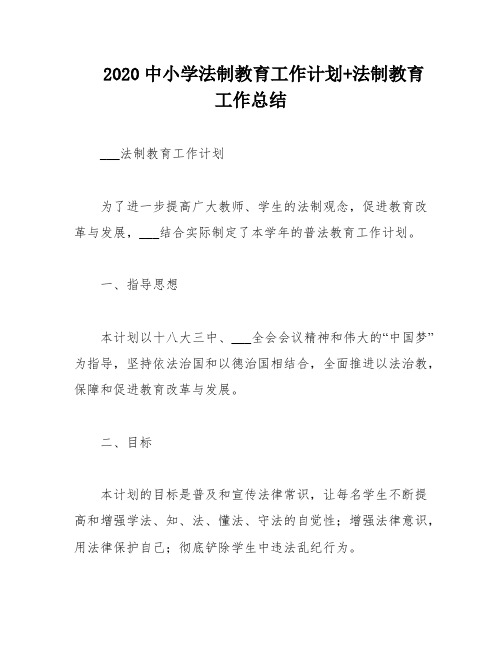 2020 中小学法制教育工作计划+法制教育工作总结

___法制教育工作计划

为了进一步提高广大教师、学生的法制观念，促进教育改革与发展，___结合实际制定了本学年的普法教育工作计划。

一、指导思想

本计划以十八大三中、___全会会议精神和伟大的“中国梦”为指导，坚持依法治国和以德治国相结合，全面推进以法治教，保障和促进教育改革与发展。

二、目标

本计划的目标是普及和宣传法律常识，让每名学生不断提高和增强学法、知、法、懂法、守法的自觉性；增强法律意识，用法律保护自己；彻底铲除学生中违法乱纪行为。